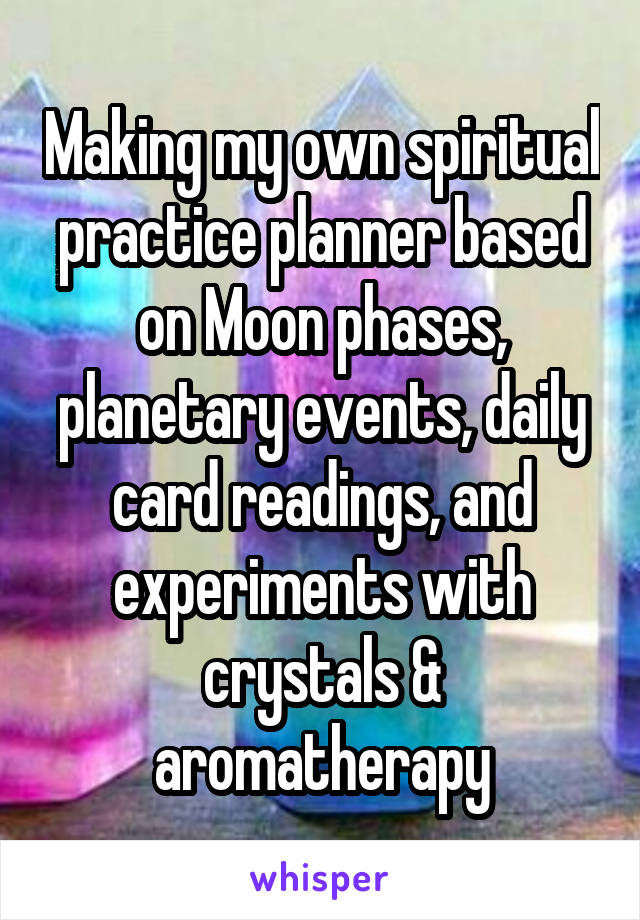 Making my own spiritual practice planner based on Moon phases, planetary events, daily card readings, and experiments with crystals & aromatherapy

whisper